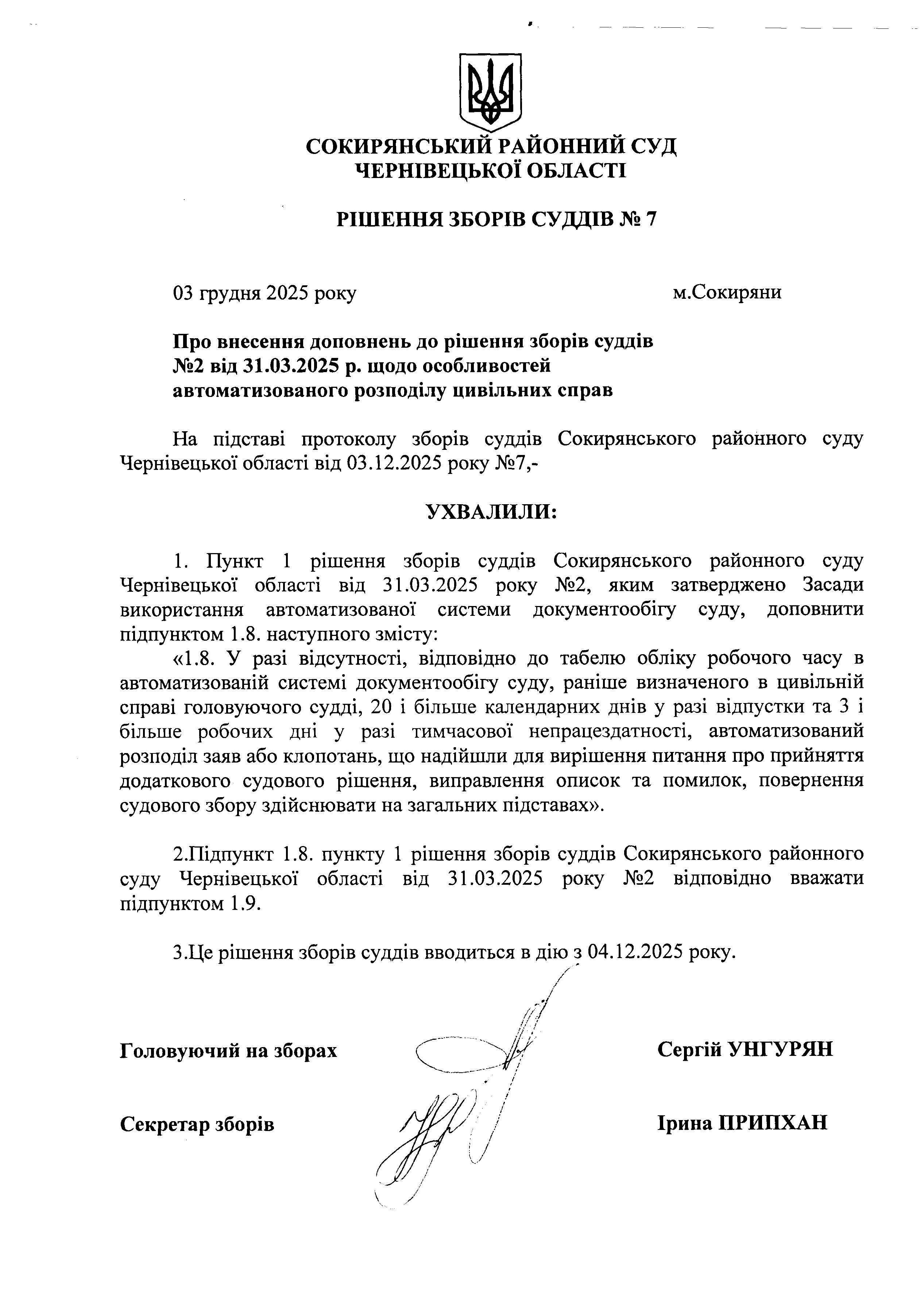 СОКИРЯНСЬКИЙ РАЙОННИЙ СУД
ЧЕРНІВЕЦЬКОЇ ОБЛАСТІ

РІШЕННЯ ЗБОРІВ СУДДІВ № 7

03 грудня 2025 року

м.Сокиряни

Про внесення доповнень до рішення зборів суддів №2 від 31.03.2025 р. щодо особливостей автоматизованого розподілу цивільних справ

На підставі протоколу зборів суддів Сокирянського районного суду Чернівецької області від 03.12.2025 року №7,-

УХВАЛИЛИ:

1. Пункт 1 рішення зборів суддів Сокирянського районного суду Чернівецької області від 31.03.2025 року №2, яким затверджено Засади використання автоматизованої системи документообігу суду, доповнити підпунктом 1.8. наступного змісту:

«1.8. У разі відсутності, відповідно до табелю обліку робочого часу в автоматизованій системі документообігу суду, раніше визначеного в цивільній справі головуючого судді, 20 і більше календарних днів у разі відпустки та 3 і більше робочих дні у разі тимчасової непрацездатності, автоматизований розподіл заяв або клопотань, що надійшли для вирішення питання про прийняття додаткового судового рішення, виправлення описок та помилок, повернення судового збору здійснювати на загальних підставах».

2.Підпункт 1.8. пункту 1 рішення зборів суддів Сокирянського районного суду Чернівецької області від 31.03.2025 року №2 відповідно вважати підпунктом 1.9.

3.Це рішення зборів суддів вводиться в дію з 04.12.2025 року.

Головуючий на зборах

Сергій УНГУРЯН

Секретар зборів

Ірина ПРИПХАН